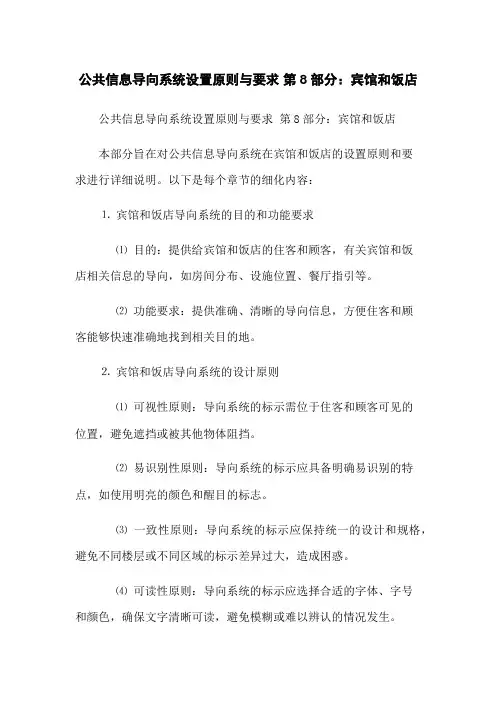 公共信息导向系统设置原则与要求 第 8 部分：宾馆和饭店

公共信息导向系统设置原则与要求 第 8 部分：宾馆和饭店

本部分旨在对公共信息导向系统在宾馆和饭店的设置原则和要求进行详细说明。以下是每个章节的细化内容：

1. 宾馆和饭店导向系统的目的和功能要求

⑴ 目的：提供给宾馆和饭店的住客和顾客，有关宾馆和饭店相关信息的导向，如房间分布、设施位置、餐厅指引等。

⑵ 功能要求：提供准确、清晰的导向信息，方便住客和顾客能够快速准确地找到相关目的地。

2. 宾馆和饭店导向系统的设计原则

⑴ 可视性原则：导向系统的标示需位于住客和顾客可见的位置，避免遮挡或被其他物体阻挡。

⑵ 易识别性原则：导向系统的标示应具备明确易识别的特点，如使用明亮的颜色和醒目的标志。

⑶ 一致性原则：导向系统的标示应保持统一的设计和规格，避免不同楼层或不同区域的标示差异过大，造成困惑。

⑷ 可读性原则：导向系统的标示应选择合适的字体、字号和颜色，确保文字清晰可读，避免模糊或难以辨认的情况发生。